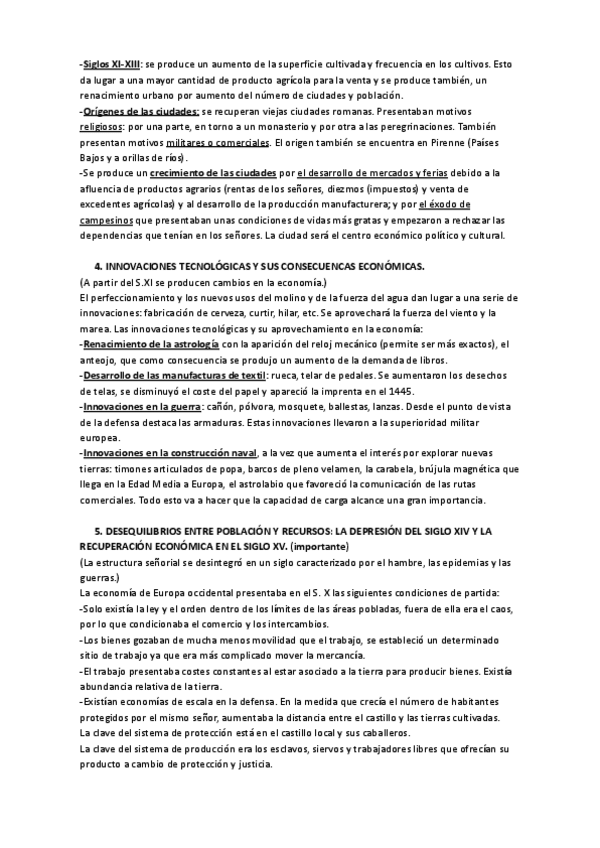 -Siglos XI-XIII: se produce un aumento de la superficie cultivada y frecuencia en los cultivos. Esto da lugar a una mayor cantidad de producto agrícola para la venta y se produce también, un renacimiento urbano por aumento del número de ciudades y población.
-Orígenes de las ciudades: se recuperan viejas ciudades romanas. Presentaban motivos religiosos: por una parte, en torno a un monasterio y por otra a las peregrinaciones. También presentan motivos militares o comerciales. El origen también se encuentra en Pirenne (Países Bajos y a orillas de ríos).
-Se produce un crecimiento de las ciudades por el desarrollo de mercados y ferias debido a la afluencia de productos agrarios (rentas de los señores, diezmos (impuestos) y venta de excedentes agrícolas) y al desarrollo de la producción manufacturera; y por el éxodo de campesinos que presentaban unas condiciones de vidas más gratas y empezaron a rechazar las dependencias que tenían en los señores. La ciudad será el centro económico político y cultural.

4. INNOVACIONES TECNOLÓGICAS Y SUS CONSECUENCAS ECONÓMICAS.
(A partir del S.XI se producen cambios en la economía.)
El perfeccionamiento y los nuevos usos del molino y de la fuerza del agua dan lugar a una serie de innovaciones: fabricación de cerveza, curtir, hilar, etc. Se aprovechará la fuerza del viento y la marea. Las innovaciones tecnológicas y su aprovechamiento en la economía:
-Renacimiento de la astrología con la aparición del reloj mecánico (permite ser más exactos), el anteojo, que como consecuencia se produjo un aumento de la demanda de libros.
-Desarrollo de las manufacturas de textil: rueca, telar de pedales. Se aumentaron los desechos de telas, se disminuyó el coste del papel y apareció la imprenta en el 1445.
-Innovaciones en la guerra: cañón, pólvora, mosquete, ballestas, lanzas. Desde el punto de vista de la defensa destaca las armaduras. Estas innovaciones llevaron a la superioridad militar europea.
-Innovaciones en la construcción naval, a la vez que aumenta el interés por explorar nuevas tierras: timones articulados de popa, barcos de pleno velamen, la carabela, brújula magnética que llega en la Edad Media a Europa, el astrolabio que favoreció la comunicación de las rutas comerciales. Todo esto va a hacer que la capacidad de carga alcance una gran importancia.

5. DESEQUILIBRIOS ENTRE POBLACIÓN Y RECURSOS: LA DEPRESIÓN DEL SIGLO XIV Y LA RECUPERACIÓN ECONÓMICA EN EL SIGLO XV. (importante)
(La estructura señorial se desintegró en un siglo caracterizado por el hambre, las epidemias y las guerras.)
La economía de Europa occidental presentaba en el S. X las siguientes condiciones de partida:
-Solo existía la ley y el orden dentro de los límites de las áreas pobladas, fuera de ella era el caos, por lo que condicionaba el comercio y los intercambios.
-Los bienes gozaban de mucha menos movilidad que el trabajo, se estableció un determinado sitio de trabajo ya que era más complicado mover la mercancía.
-El trabajo presentaba costes constantes al estar asociado a la tierra para producir bienes. Existía abundancia relativa de la tierra.
-Existían economías de escala en la defensa. En la medida que crecía el número de habitantes protegidos por el mismo señor, aumentaba la distancia entre el castillo y las tierras cultivadas. La clave del sistema de protección está en el castillo local y sus caballeros.
La clave del sistema de producción era los esclavos, siervos y trabajadores libres que ofrecían su producto a cambio de protección y justicia.